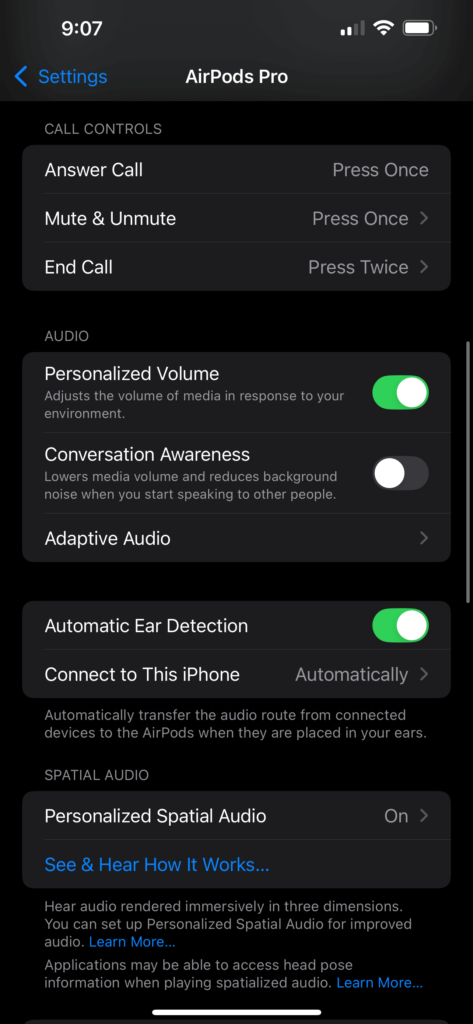 9:07

Settings

AirPods Pro

CALL CONTROLS

Answer Call Press Once

Mute & Unmute Press Once

End Call Press Twice

AUDIO

Personalized Volume
Adjusts the volume of media in response to your environment.

Conversation Awareness
Lowers media volume and reduces background noise when you start speaking to other people.

Adaptive Audio

Automatic Ear Detection

Connect to This iPhone Automatically

Automatically transfer the audio route from connected devices to the AirPods when they are placed in your ears.

SPATIAL AUDIO

Personalized Spatial Audio On

See & Hear How It Works...

Hear audio rendered immersively in three dimensions. You can set up Personalized Spatial Audio for improved audio. Learn More...

Applications may be able to access head pose information when playing spatialized audio. Learn More...